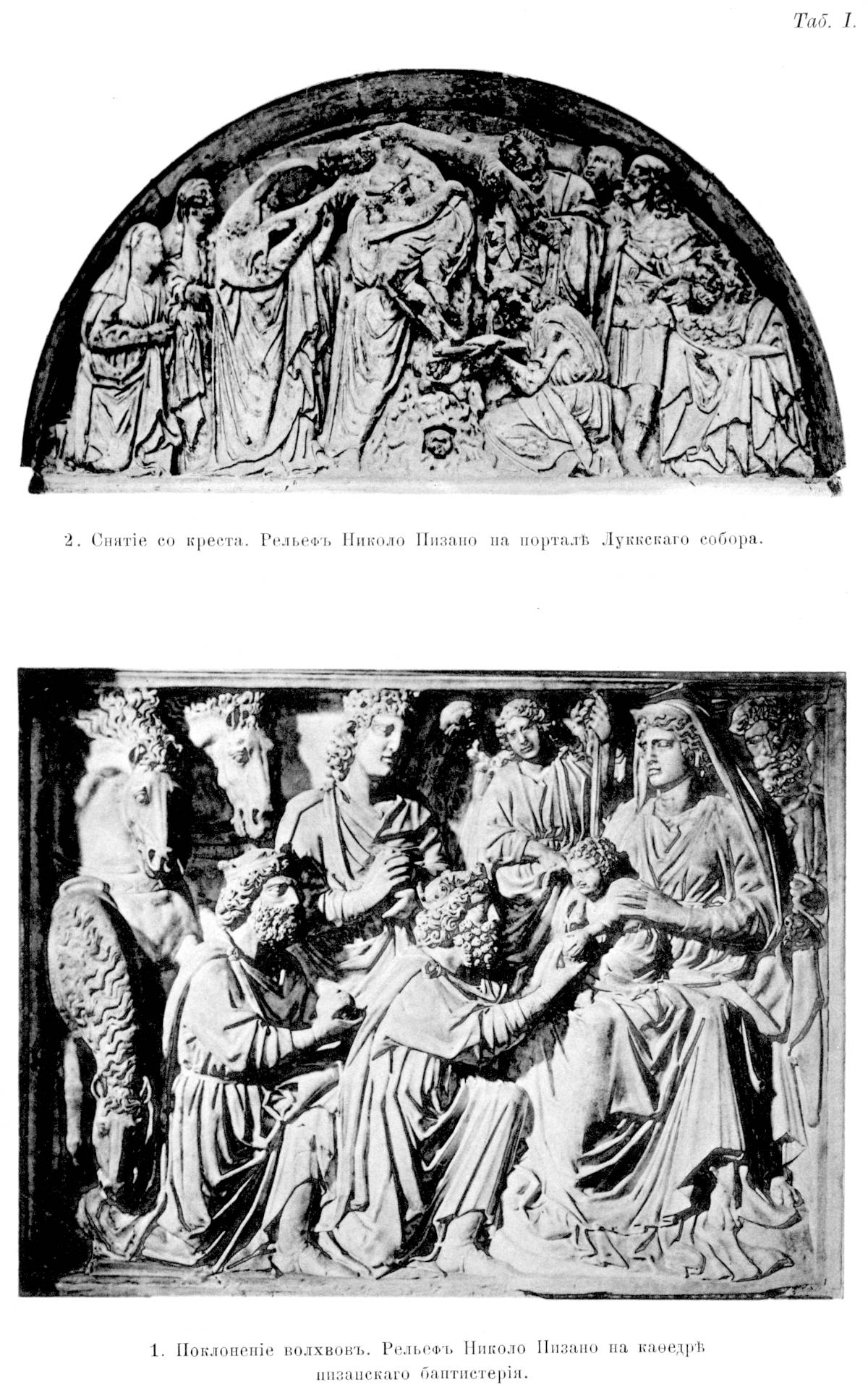 Таб. I.

2. Снятіе со креста. Рельефъ Николо Пизано на порталѣ Луккскаго собора.

1. Поклоненіе волхвовъ. Рельефъ Николо Пизано на каѳедрѣ пизанскаго баптистерія.